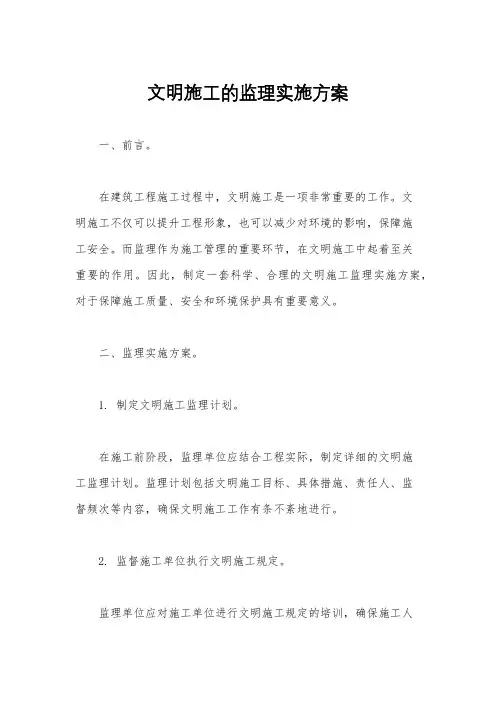 文明施工的监理实施方案

一、前言。

在建筑工程施工过程中，文明施工是一项非常重要的工作。文明施工不仅可以提升工程形象，也可以减少对环境的影响，保障施工安全。而监理作为施工管理的重要环节，在文明施工中起着至关重要的作用。因此，制定一套科学、合理的文明施工监理实施方案，对于保障施工质量、安全和环境保护具有重要意义。

二、监理实施方案。

1. 制定文明施工监理计划。

在施工前阶段，监理单位应结合工程实际，制定详细的文明施工监理计划。监理计划包括文明施工目标、具体措施、责任人、监督频次等内容，确保文明施工工作有条不紊地进行。

2. 监督施工单位执行文明施工规定。

监理单位应对施工单位进行文明施工规定的培训，确保施工人